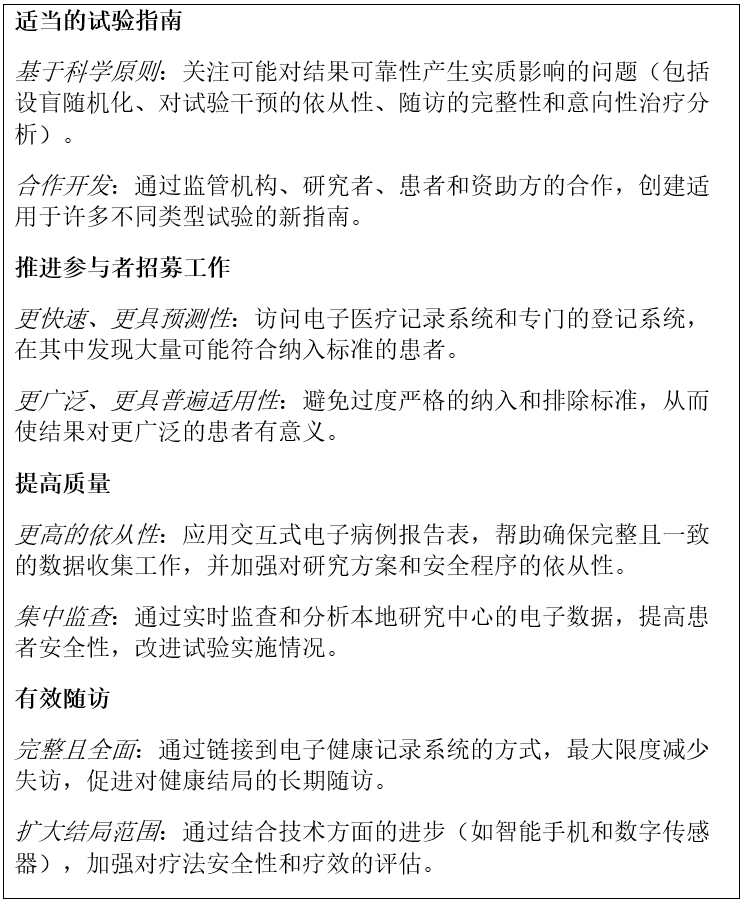 适当的试验指南

基于科学原则：关注可能对结果可靠性产生实质影响的问题（包括设盲随机化、对试验干预的依从性、随访的完整性和意向性治疗分析）。

合作开发：通过监管机构、研究者、患者和资助方的合作，创建适用于许多不同类型试验的新指南。

推进参与者招募工作

更快速、更具预测性：访问电子医疗记录系统和专门的登记系统，在其中发现大量可能符合纳入标准的患者。

更广泛、更具普遍适用性：避免过度严格的纳入和排除标准，从而使结果对更广泛的患者有意义。

提高质量

更高的依从性：应用交互式电子病例报告表，帮助确保完整且一致的数据收集工作，并加强对研究方案和安全程序的依从性。

集中监查：通过实时监查和分析本地研究中心的电子数据，提高患者安全性，改进试验实施情况。

有效随访

完整且全面：通过链接到电子健康记录系统的方式，最大限度减少失访，促进对健康结局的长期随访。

扩大结局范围：通过结合技术方面的进步（如智能手机和数字传感器），加强对疗法安全性和疗效的评估。